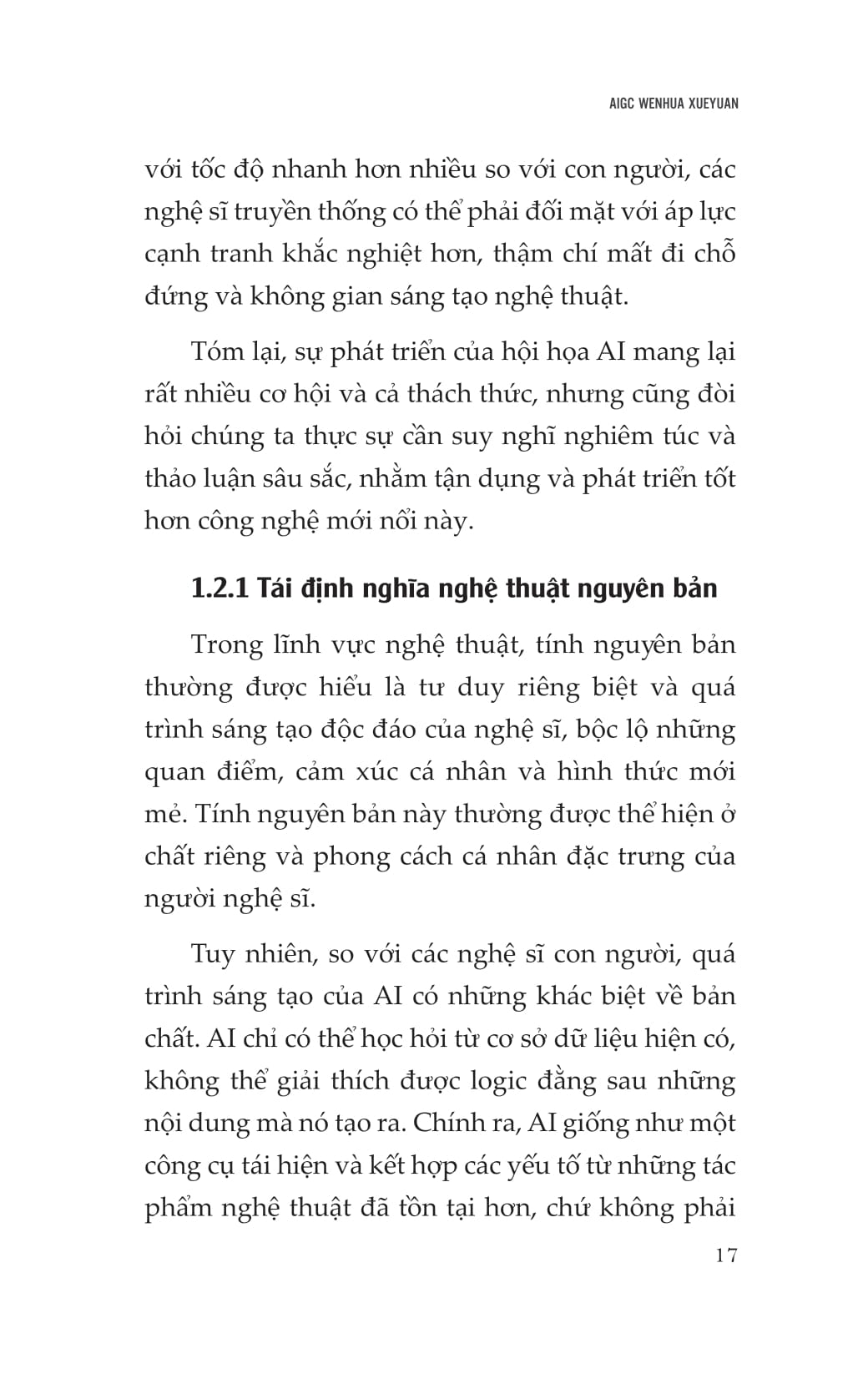 AIGC WENHUA XUEYUAN

với tốc độ nhanh hơn nhiều so với con người, các nghệ sĩ truyền thống có thể phải đối mặt với áp lực cạnh tranh khắc nghiệt hơn, thậm chí mất đi chỗ đứng và không gian sáng tạo nghệ thuật.

Tóm lại, sự phát triển của hội họa AI mang lại rất nhiều cơ hội và cả thách thức, nhưng cũng đòi hỏi chúng ta thực sự cần suy nghĩ nghiêm túc và thảo luận sâu sắc, nhằm tận dụng và phát triển tốt hơn công nghệ mới nổi này.

1.2.1 Tái định nghĩa nghệ thuật nguyên bản

Trong lĩnh vực nghệ thuật, tính nguyên bản thường được hiểu là tư duy riêng biệt và quá trình sáng tạo độc đáo của nghệ sĩ, bộc lộ những quan điểm, cảm xúc cá nhân và hình thức mới mẻ. Tính nguyên bản này thường được thể hiện ở chất riêng và phong cách cá nhân đặc trưng của người nghệ sĩ.

Tuy nhiên, so với các nghệ sĩ con người, quá trình sáng tạo của AI có những khác biệt về bản chất. AI chỉ có thể học hỏi từ cơ sở dữ liệu hiện có, không thể giải thích được logic đằng sau những nội dung mà nó tạo ra. Chính ra, AI giống như một công cụ tái hiện và kết hợp các yếu tố từ những tác phẩm nghệ thuật đã tồn tại hơn, chứ không phải

17